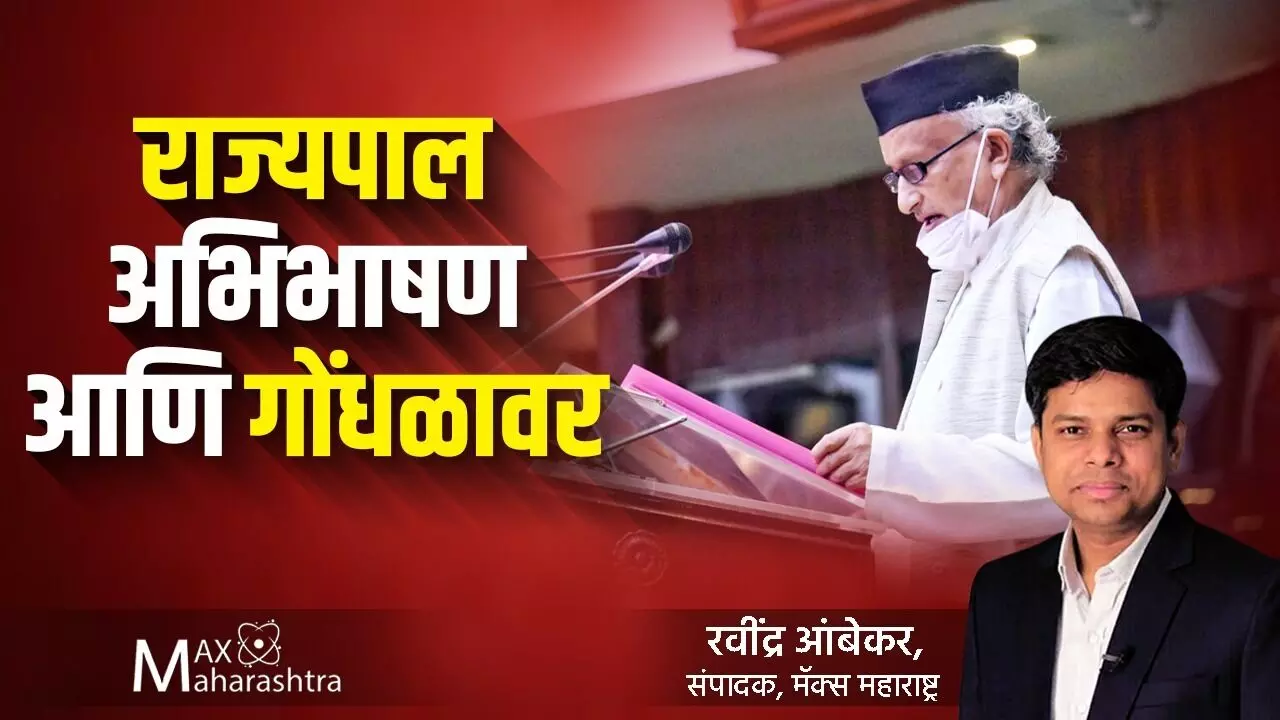 राज्यपाल अभिभाषण आणि गोंधळावर

MAX Maharashtra

रवींद्र आंबेकर,
संपादक, मॅक्स महाराष्ट्र